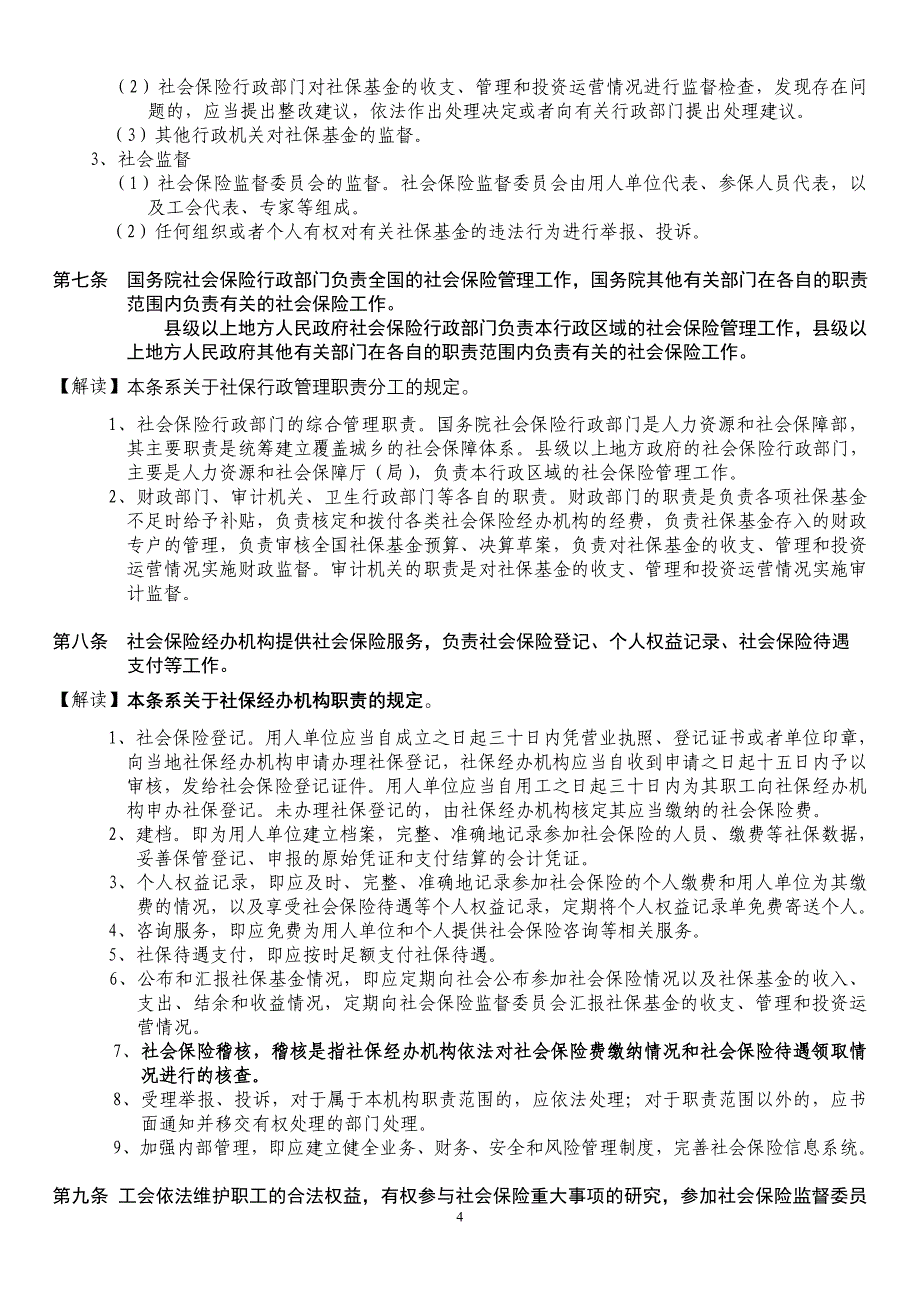 （2）社会保险行政部门对社保基金的收支、管理和投资运营情况进行监督检查，发现存在问题的，应当提出整改建议，依法作出处理决定或者向有关行政部门提出处理建议。
（3）其他行政机关对社保基金的监督。
3、社会监督
（1）社会保险监督委员会的监督。社会保险监督委员会由用人单位代表、参保人员代表，以及工会代表、专家等组成。
（2）任何组织或者个人有权对有关社保基金的违法行为进行举报、投诉。

第七条　国务院社会保险行政部门负责全国的社会保险管理工作，国务院其他有关部门在各自的职责范围内负责有关的社会保险工作。
县级以上地方人民政府社会保险行政部门负责本行政区域的社会保险管理工作，县级以上地方人民政府其他有关部门在各自的职责范围内负责有关的社会保险工作。

【解读】本条系关于社保行政管理职责分工的规定。
1、社会保险行政部门的综合管理职责。国务院社会保险行政部门是人力资源和社会保障部，其主要职责是统筹建立覆盖城乡的社会保障体系。县级以上地方政府的社会保险行政部门，主要是人力资源和社会保障厅（局），负责本行政区域的社会保险管理工作。
2、财政部门、审计机关、卫生行政部门等各自的职责。财政部门的职责是负责各项社保基金不足时给予补贴，负责核定和拨付各类社会保险经办机构的经费，负责社保基金存入的财政专户的管理，负责审核全国社保基金预算、决算草案，负责对社保基金的收支、管理和投资运营情况实施财政监督。审计机关的职责是对社保基金的收支、管理和投资运营情况实施审计监督。

第八条　社会保险经办机构提供社会保险服务，负责社会保险登记、个人权益记录、社会保险待遇支付等工作。

【解读】本条系关于社保经办机构职责的规定。
1、社会保险登记。用人单位应当自成立之日起三十日内凭营业执照、登记证书或者单位印章，向当地社保经办机构申请办理社保登记，社保经办机构应当自收到申请之日起十五日内予以审核，发给社会保险登记证件。用人单位应当自用工之日起三十日内为其职工向社保经办机构申办社保登记。未办理社保登记的，由社保经办机构核定其应当缴纳的社会保险费。
2、建档。即为用人单位建立档案，完整、准确地记录参加社会保险的人员、缴费等社保数据，妥善保管登记、申报的原始凭证和支付结算的会计凭证。
3、个人权益记录，即应及时、完整、准确地记录参加社会保险的个人缴费和用人单位为其缴费的情况，以及享受社会保险待遇等个人权益记录，定期将个人权益记录单免费寄送个人。
4、咨询服务，即应免费为用人单位和个人提供社会保险咨询等相关服务。
5、社保待遇支付，即应按时足额支付社保待遇。
6、公布和汇报社保基金情况，即应定期向社会公布参加社会保险情况以及社保基金的收入、支出、结余和收益情况，定期向社会保险监督委员会汇报社保基金的收支、管理和投资运营情况。
7、社会保险稽核，稽核是指社保经办机构依法对社会保险费缴纳情况和社会保险待遇领取情况进行的核查。
8、受理举报、投诉，对于属于本机构职责范围的，应依法处理；对于职责范围以外的，应书面通知并移交有权处理的部门处理。
9、加强内部管理，即应建立健全业务、财务、安全和风险管理制度，完善社会保险信息系统。

第九条　工会依法维护职工的合法权益，有权参与社会保险重大事项的研究，参加社会保险监督委员
4